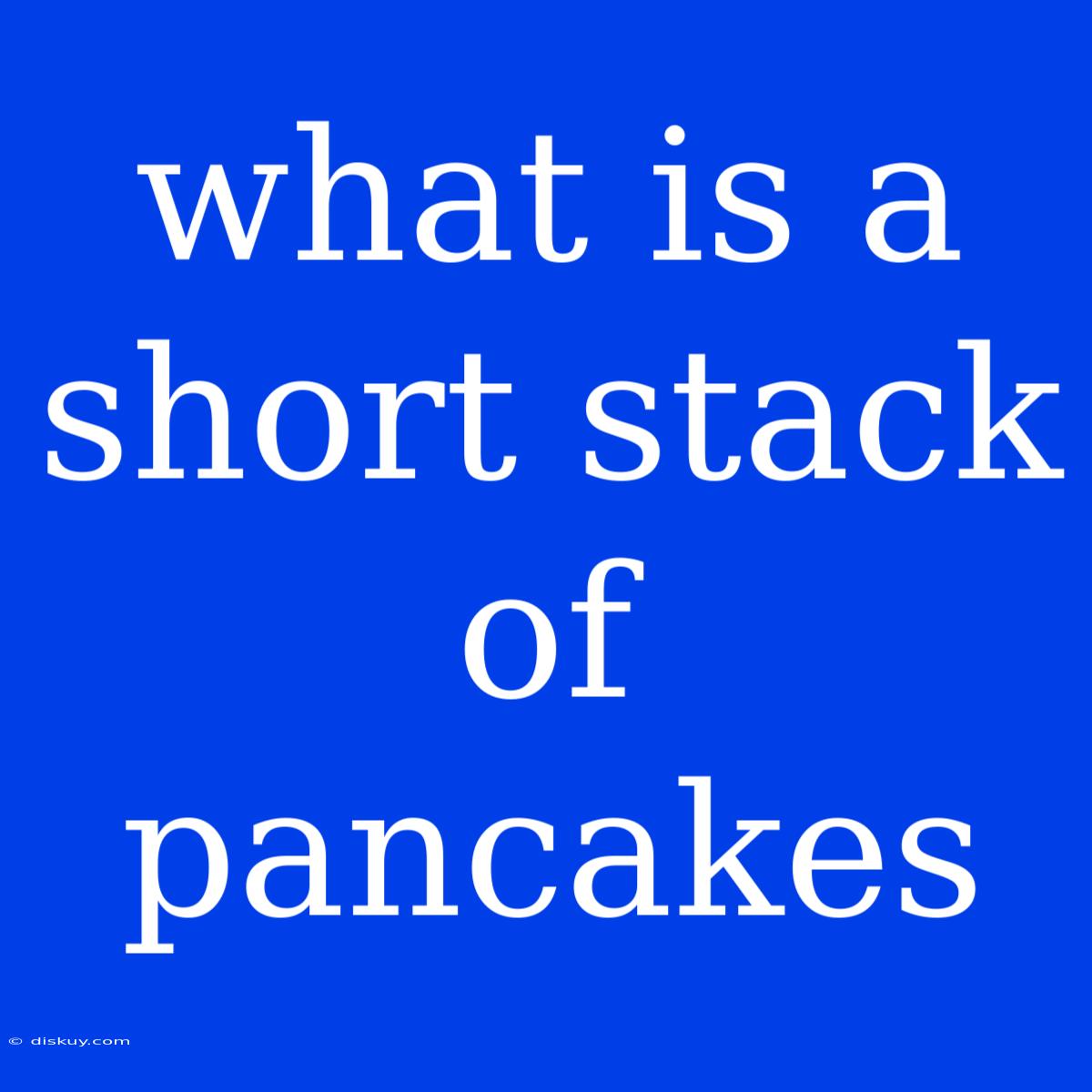 what is a short stack of pancakes

© diskuy.com